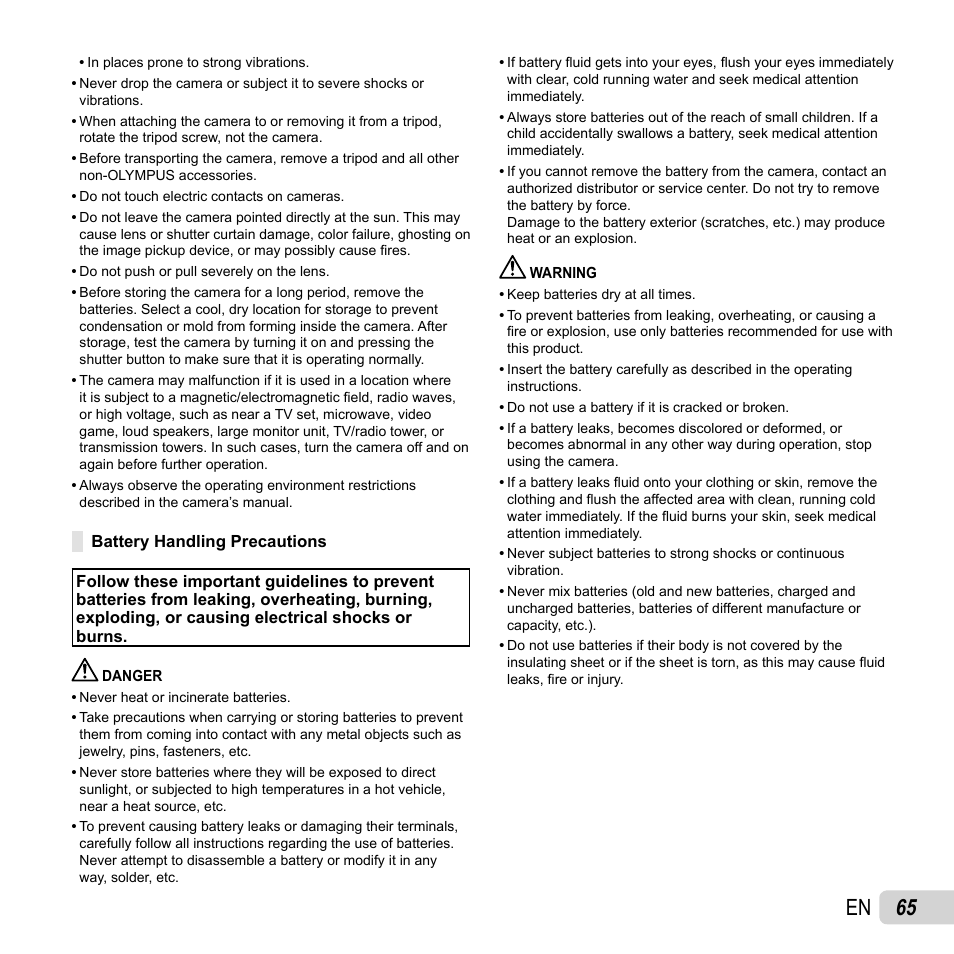 • In places prone to strong vibrations.
• Never drop the camera or subject it to severe shocks or vibrations.
• When attaching the camera to or removing it from a tripod, rotate the tripod screw, not the camera.
• Before transporting the camera, remove a tripod and all other non-OLYMPUS accessories.
• Do not touch electric contacts on cameras.
• Do not leave the camera pointed directly at the sun. This may cause lens or shutter curtain damage, color failure, ghosting on the image pickup device, or may possibly cause fires.
• Do not push or pull severely on the lens.
• Before storing the camera for a long period, remove the batteries. Select a cool, dry location for storage to prevent condensation or mold from forming inside the camera. After storage, test the camera by turning it on and pressing the shutter button to make sure that it is operating normally.
• The camera may malfunction if it is used in a location where it is subject to a magnetic/electromagnetic field, radio waves, or high voltage, such as near a TV set, microwave, video game, loud speakers, large monitor unit, TV/radio tower, or transmission towers. In such cases, turn the camera off and on again before further operation.
• Always observe the operating environment restrictions described in the camera's manual.

Battery Handling Precautions

Follow these important guidelines to prevent batteries from leaking, overheating, burning, exploding, or causing electrical shocks or burns.

DANGER
• Never heat or incinerate batteries.
• Take precautions when carrying or storing batteries to prevent them from coming into contact with any metal objects such as jewelry, pins, fasteners, etc.
• Never store batteries where they will be exposed to direct sunlight, or subjected to high temperatures in a hot vehicle, near a heat source, etc.
• To prevent causing battery leaks or damaging their terminals, carefully follow all instructions regarding the use of batteries. Never attempt to disassemble a battery or modify it in any way, solder, etc.

• If battery fluid gets into your eyes, flush your eyes immediately with clear, cold running water and seek medical attention immediately.
• Always store batteries out of the reach of small children. If a child accidentally swallows a battery, seek medical attention immediately.
• If you cannot remove the battery from the camera, contact an authorized distributor or service center. Do not try to remove the battery by force.
Damage to the battery exterior (scratches, etc.) may produce heat or an explosion.

WARNING
• Keep batteries dry at all times.
• To prevent batteries from leaking, overheating, or causing a fire or explosion, use only batteries recommended for use with this product.
• Insert the battery carefully as described in the operating instructions.
• Do not use a battery if it is cracked or broken.
• If a battery leaks, becomes discolored or deformed, or becomes abnormal in any other way during operation, stop using the camera.
• If a battery leaks fluid onto your clothing or skin, remove the clothing and flush the affected area with clean, running cold water immediately. If the fluid burns your skin, seek medical attention immediately.
• Never subject batteries to strong shocks or continuous vibration.
• Never mix batteries (old and new batteries, charged and uncharged batteries, batteries of different manufacture or capacity, etc.).
• Do not use batteries if their body is not covered by the insulating sheet or if the sheet is torn, as this may cause fluid leaks, fire or injury.

EN 65